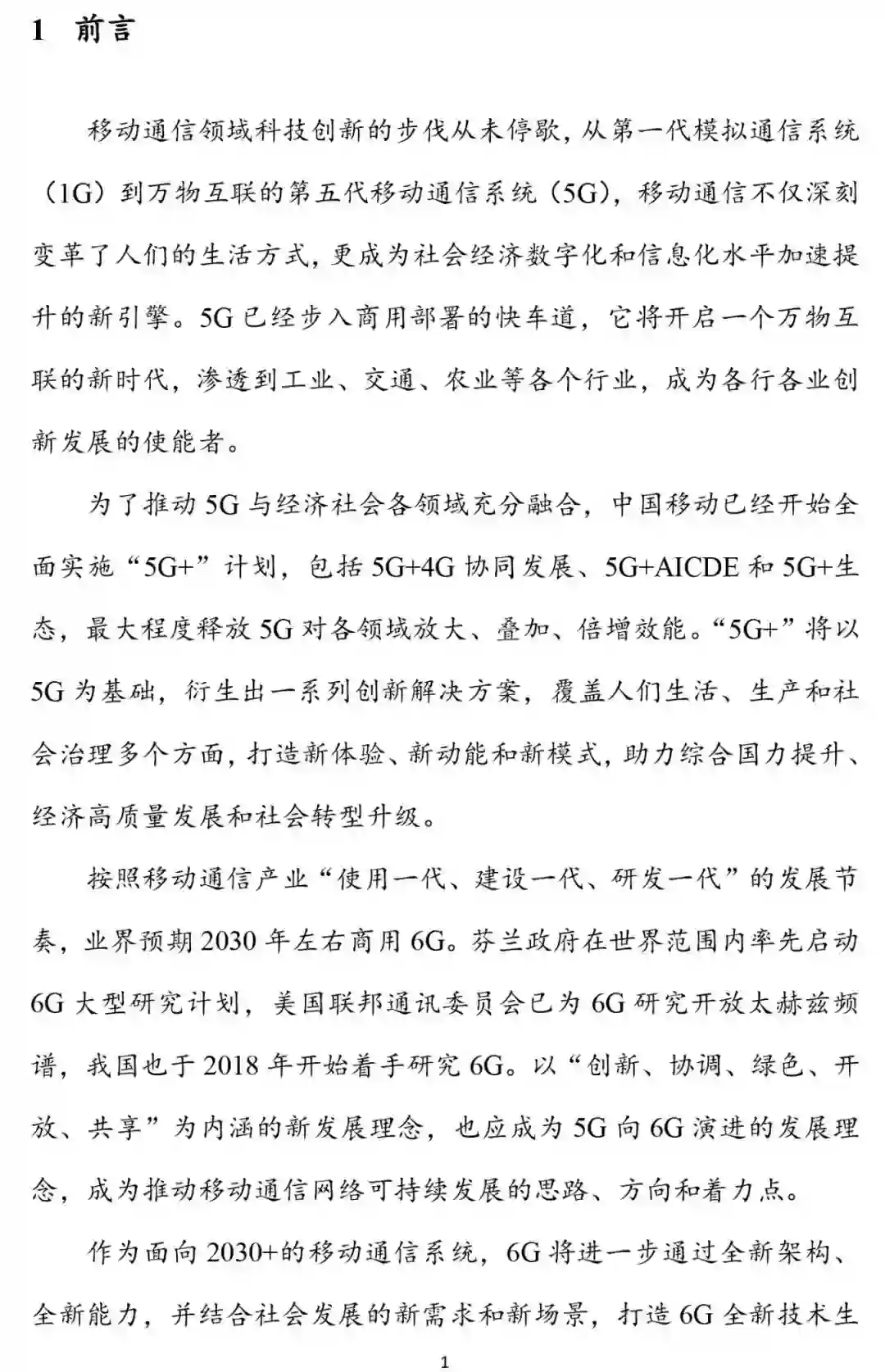 1 前言

移动通信领域科技创新的步伐从未停歇，从第一代模拟通信系统（1G）到万物互联的第五代移动通信系统（5G），移动通信不仅深刻变革了人们的生活方式，更成为社会经济数字化和信息化水平加速提升的新引擎。5G 已经步入商用部署的快车道，它将开启一个万物互联的新时代，渗透到工业、交通、农业等各个行业，成为各行各业创新发展的使能者。

为了推动 5G 与经济社会各领域充分融合，中国移动已经开始全面实施“5G+”计划，包括 5G+4G 协同发展、5G+AICDE 和 5G+生态，最大程度释放 5G 对各领域放大、叠加、倍增效能。“5G+”将以 5G 为基础，衍生出一系列创新解决方案，覆盖人们生活、生产和社会治理多个方面，打造新体验、新动能和新模式，助力综合国力提升、经济高质量发展和社会转型升级。

按照移动通信产业“使用一代、建设一代、研发一代”的发展节奏，业界预期 2030 年左右商用 6G。芬兰政府在世界范围内率先启动 6G 大型研究计划，美国联邦通讯委员会已为 6G 研究开放太赫兹频谱，我国也于 2018 年开始着手研究 6G。以“创新、协调、绿色、开放、共享”为内涵的新发展理念，也应成为 5G 向 6G 演进的发展理念，成为推动移动通信网络可持续发展的思路、方向和着力点。

作为面向 2030+的移动通信系统，6G 将进一步通过全新架构、全新能力，并结合社会发展的新需求和新场景，打造 6G 全新技术生

1